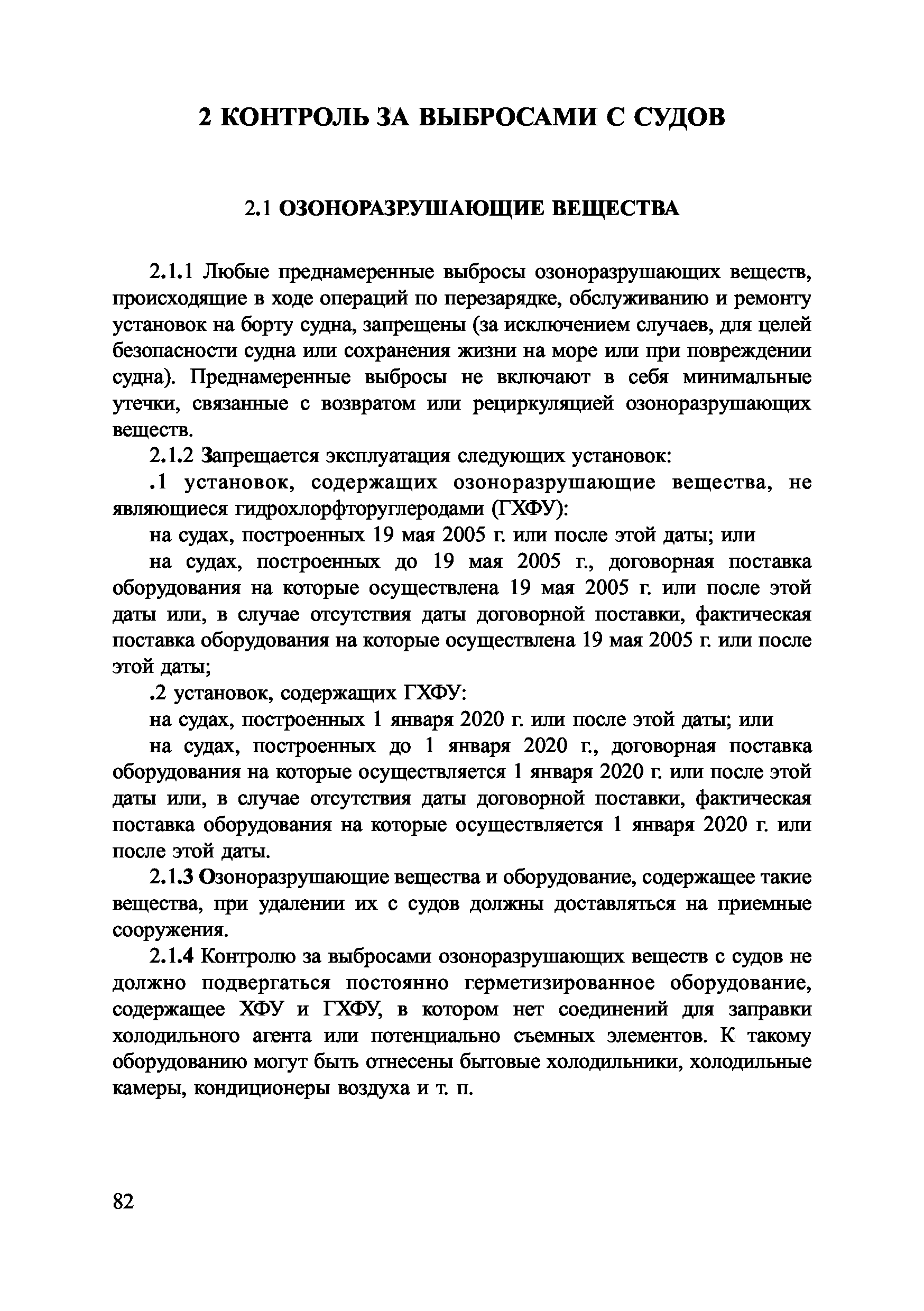 2 КОНТРОЛЬ ЗА ВЫБРОСАМИ С СУДОВ

2.1 ОЗОНОРАЗРУШАЮЩИЕ ВЕЩЕСТВА

2.1.1 Любые преднамеренные выбросы озоноразрушающих веществ, происходящие в ходе операций по перезарядке, обслуживанию и ремонту установок на борту судна, запрещены (за исключением случаев, для целей безопасности судна или сохранения жизни на море или при повреждении судна). Преднамеренные выбросы не включают в себя минимальные утечки, связанные с возвратом или рециркуляцией озоноразрушающих веществ.

2.1.2 Запрещается эксплуатация следующих установок:

.1 установок, содержащих озоноразрушающие вещества, не являющиеся гидрохлорфторуглеродами (ГХФУ):

на судах, построенных 19 мая 2005 г. или после этой даты; или

на судах, построенных до 19 мая 2005 г., договорная поставка оборудования на которые осуществлена 19 мая 2005 г. или после этой даты или, в случае отсутствия даты договорной поставки, фактическая поставка оборудования на которые осуществлена 19 мая 2005 г. или после этой даты;

.2 установок, содержащих ГХФУ:

на судах, построенных 1 января 2020 г. или после этой даты; или

на судах, построенных до 1 января 2020 г., договорная поставка оборудования на которые осуществляется 1 января 2020 г. или после этой даты или, в случае отсутствия даты договорной поставки, фактическая поставка оборудования на которые осуществляется 1 января 2020 г. или после этой даты.

2.1.3 Озоноразрушающие вещества и оборудование, содержащее такие вещества, при удалении их с судов должны доставляться на приемные сооружения.

2.1.4 Контролю за выбросами озоноразрушающих веществ с судов не должно подвергаться постоянно герметизированное оборудование, содержащее ХФУ и ГХФУ, в котором нет соединений для заправки холодильного агента или потенциально съемных элементов. К такому оборудованию могут быть отнесены бытовые холодильники, холодильные камеры, кондиционеры воздуха и т. п.

82